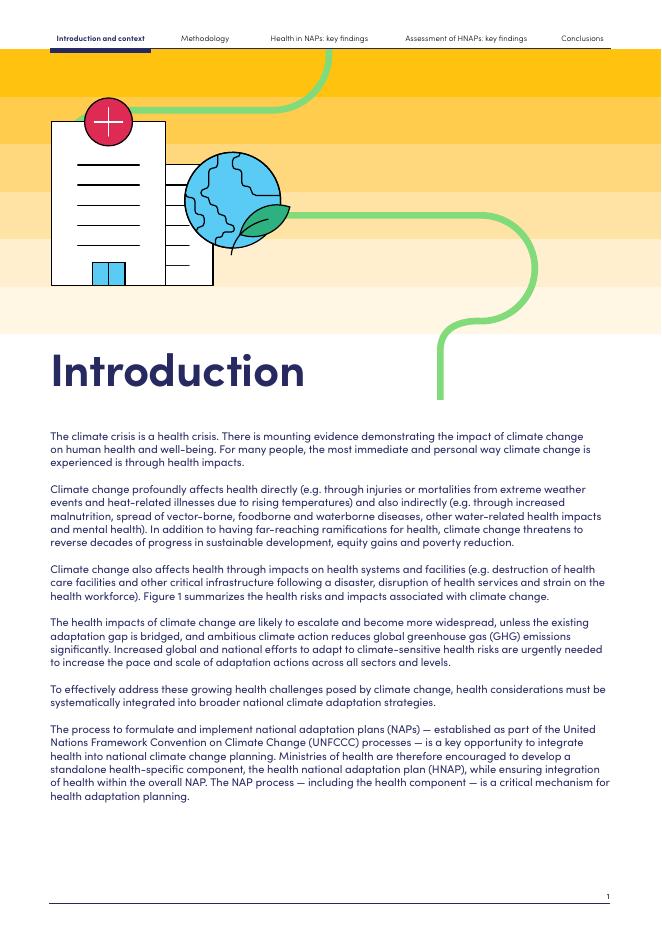 Introduction and context Methodology Health in NAPs: key findings Assessment of HNAPs: key findings Conclusions

Introduction

The climate crisis is a health crisis. There is mounting evidence demonstrating the impact of climate change on human health and well-being. For many people, the most immediate and personal way climate change is experienced is through health impacts.

Climate change profoundly affects health directly (e.g. through injuries or mortalities from extreme weather events and heat-related illnesses due to rising temperatures) and also indirectly (e.g. through increased malnutrition, spread of vector-borne, foodborne and waterborne diseases, other water-related health impacts and mental health). In addition to having far-reaching ramifications for health, climate change threatens to reverse decades of progress in sustainable development, equity gains and poverty reduction.

Climate change also affects health through impacts on health systems and facilities (e.g. destruction of health care facilities and other critical infrastructure following a disaster, disruption of health services and strain on the health workforce). Figure 1 summarizes the health risks and impacts associated with climate change.

The health impacts of climate change are likely to escalate and become more widespread, unless the existing adaptation gap is bridged, and ambitious climate action reduces global greenhouse gas (GHG) emissions significantly. Increased global and national efforts to adapt to climate-sensitive health risks are urgently needed to increase the pace and scale of adaptation actions across all sectors and levels.

To effectively address these growing health challenges posed by climate change, health considerations must be systematically integrated into broader national climate adaptation strategies.

The process to formulate and implement national adaptation plans (NAPs) — established as part of the United Nations Framework Convention on Climate Change (UNFCCC) processes — is a key opportunity to integrate health into national climate change planning. Ministries of health are therefore encouraged to develop a standalone health-specific component, the health national adaptation plan (HNAP), while ensuring integration of health within the overall NAP. The NAP process — including the health component — is a critical mechanism for health adaptation planning.

1